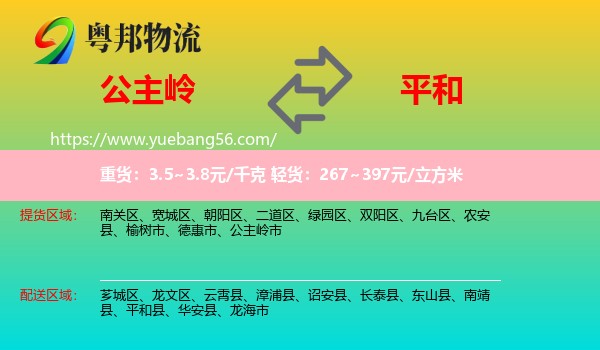 粤邦物流

公主岭

平和

https://www.yuebang56.com/

重货：3.5~3.8元/千克 轻货：267~397元/立方米

提货区域：

南关区、宽城区、朝阳区、二道区、绿园区、双阳区、九台区、农安县、榆树市、德惠市、公主岭市

配送区域：

芗城区、龙文区、云霄县、漳浦县、诏安县、长泰县、东山县、南靖县、平和县、华安县、龙海市